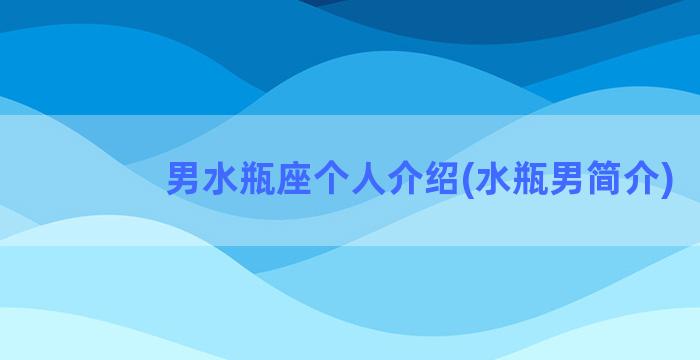 男水瓶座个人介绍(水瓶男简介)